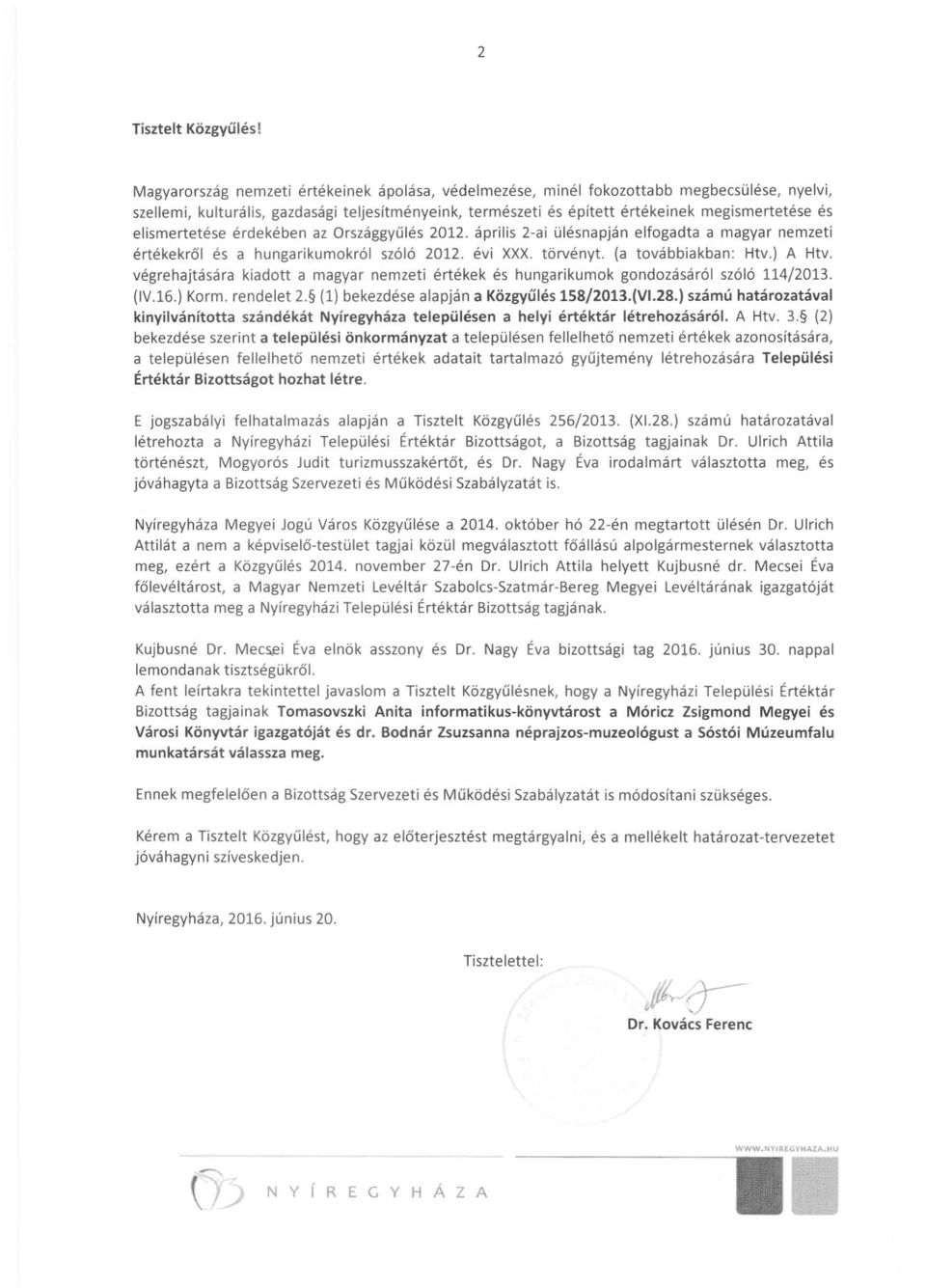 2

Tisztelt Közgyűlés!

Magyarország nemzeti értékeinek ápolása, védelmezése, minél fokozottabb megbecsülése, nyelvi, szellemi, kulturális, gazdasági teljesítményeink, természeti és épített értékeinek megismertetése és elismertetése érdekében az Országgyűlés 2012. április 2-ai ülésnapján elfogadta a magyar nemzeti értékekről és a hungarikumokról szóló 2012. évi XXX. törvényt. (a továbbiakban: Htv.) A Htv. végrehajtására kiadott a magyar nemzeti értékek és hungarikumok gondozásáról szóló 114/2013. (IV.16.) Korm. rendelet 2.§ (1) bekezdése alapján a Közgyűlés 158/2013.(VI.28.) számú határozatával kinyilvánította szándékát Nyíregyháza településen a helyi értéktár létrehozásáról. A Htv. 3.§ (2) bekezdése szerint a települési önkormányzat a településen fellelhető nemzeti értékek azonosítására, a településen fellelhető nemzeti értékek adatait tartalmazó gyűjtemény létrehozására Települési Értéktár Bizottságot hozhat létre.

E jogszabályi felhatalmazás alapján a Tisztelt Közgyűlés 256/2013. (XI.28.) számú határozatával létrehozta a Nyíregyházi Települési Értéktár Bizottságot, a Bizottság tagjainak Dr. Ulrich Attila történészt, Mogyorós Judit turizmusszakértőt, és Dr. Nagy Éva irodalmárt választotta meg, és jóváhagyta a Bizottság Szervezeti és Működési Szabályzatát is.

Nyíregyháza Megyei Jogú Város Közgyűlése a 2014. október hó 22-én megtartott ülésén Dr. Ulrich Attilát a nem a képviselő-testület tagjai közül megválasztott főállású alpolgármesternek választotta meg, ezért a Közgyűlés 2014. november 27-én Dr. Ulrich Attila helyett Kujbusné dr. Mecsei Éva főlevéltárost, a Magyar Nemzeti Levéltár Szabolcs-Szatmár-Bereg Megyei Levéltárának igazgatóját választotta meg a Nyíregyházi Települési Értéktár Bizottság tagjának.

Kujbusné Dr. Mecsei Éva elnök asszony és Dr. Nagy Éva bizottsági tag 2016. június 30. nappal lemondanak tisztségükről.
A fent leírtakra tekintettel javaslom a Tisztelt Közgyűlésnek, hogy a Nyíregyházi Települési Értéktár Bizottság tagjainak Tomasovszki Anita informatikus-könyvtárost a Móricz Zsigmond Megyei és Városi Könyvtár igazgatóját és dr. Bodnár Zsuzsanna néprajzos-muzeológust a Sóstói Múzeumfalu munkatársát válassza meg.

Ennek megfelelően a Bizottság Szervezeti és Működési Szabályzatát is módosítani szükséges.

Kérem a Tisztelt Közgyűlést, hogy az előterjesztést megtárgyalni, és a mellékelt határozat-tervezetet jóváhagyni szíveskedjen.

Nyíregyháza, 2016. június 20.

Tisztelettel:

Dr. Kovács Ferenc

WWW.NYIREGYHAZA.HU

NYÍREGYHÁZA